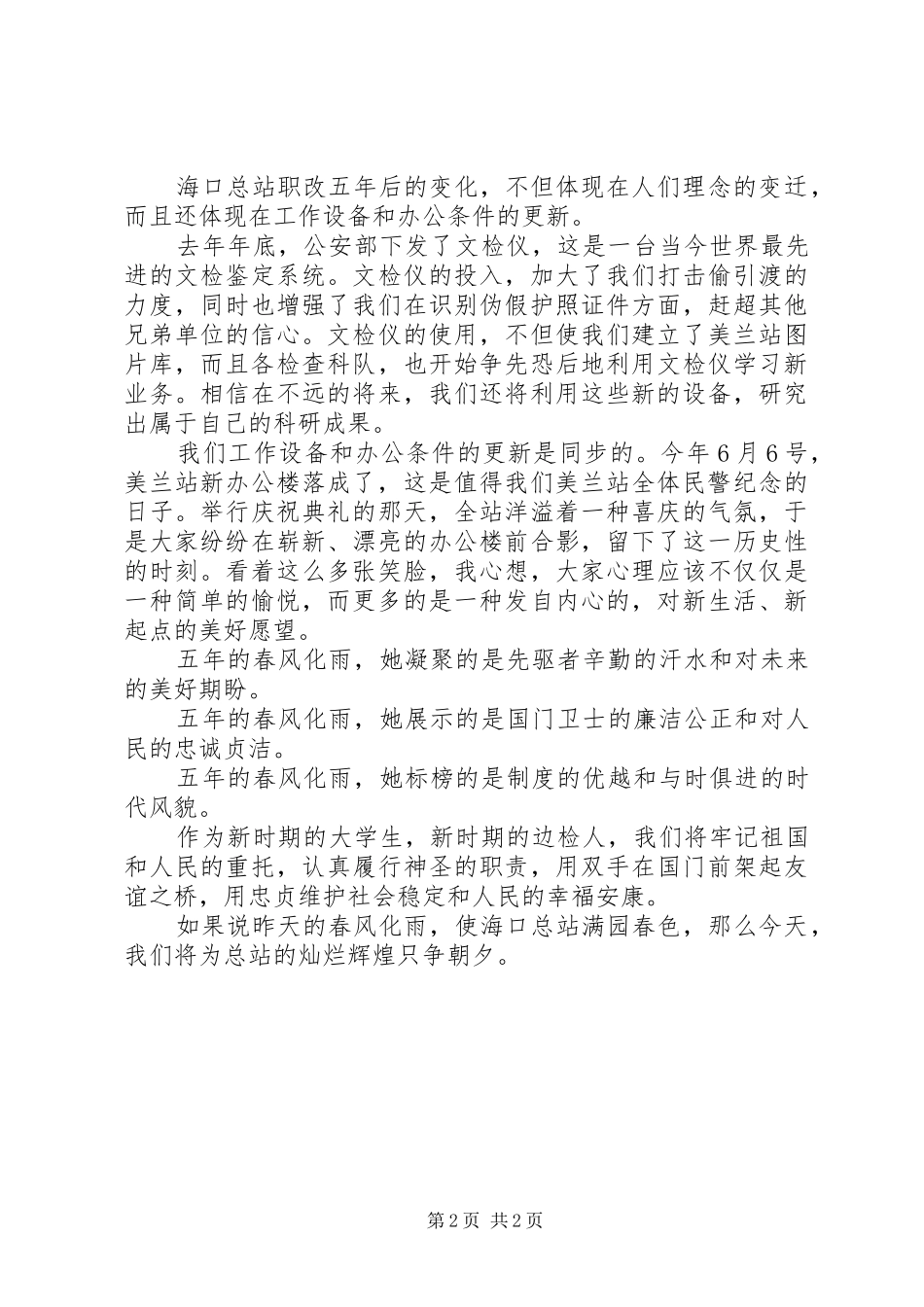 海口总站职改五年后的变化，不但体现在人们理念的变迁，而且还体现在工作设备和办公条件的更新。

去年年底，公安部下发了文检仪，这是一台当今世界最先进的文检鉴定系统。文检仪的投入，加大了我们打击偷引渡的力度，同时也增强了我们在识别伪假护照证件方面，赶超其他兄弟单位的信心。文检仪的使用，不但使我们建立了美兰站图片库，而且各检查科队，也开始争先恐后地利用文检仪学习新业务。相信在不远的将来，我们还将利用这些新的设备，研究出属于自己的科研成果。

我们工作设备和办公条件的更新是同步的。今年6月6号，美兰站新办公楼落成了，这是值得我们美兰站全体民警纪念的日子。举行庆祝典礼的那天，全站洋溢着一种喜庆的气氛，于是大家纷纷在崭新、漂亮的办公楼前合影，留下了这一历史性的时刻。看着这么多张笑脸，我心想，大家心理应该不仅仅是一种简单的愉悦，而更多的是一种发自内心的，对新生活、新起点的美好愿望。

五年的春风化雨，她凝聚的是先驱者辛勤的汗水和对未来的美好期盼。

五年的春风化雨，她展示的是国门卫士的廉洁公正和对人民的忠诚贞洁。

五年的春风化雨，她标榜的是制度的优越和与时俱进的时代风貌。

作为新时期的大学生，新时期的边检人，我们将牢记祖国和人民的重托，认真履行神圣的职责，用双手在国门前架起友谊之桥，用忠贞维护社会稳定和人民的幸福安康。

如果说昨天的春风化雨，使海口总站满园春色，那么今天，我们将为总站的灿烂辉煌只争朝夕。

第2页 共2页